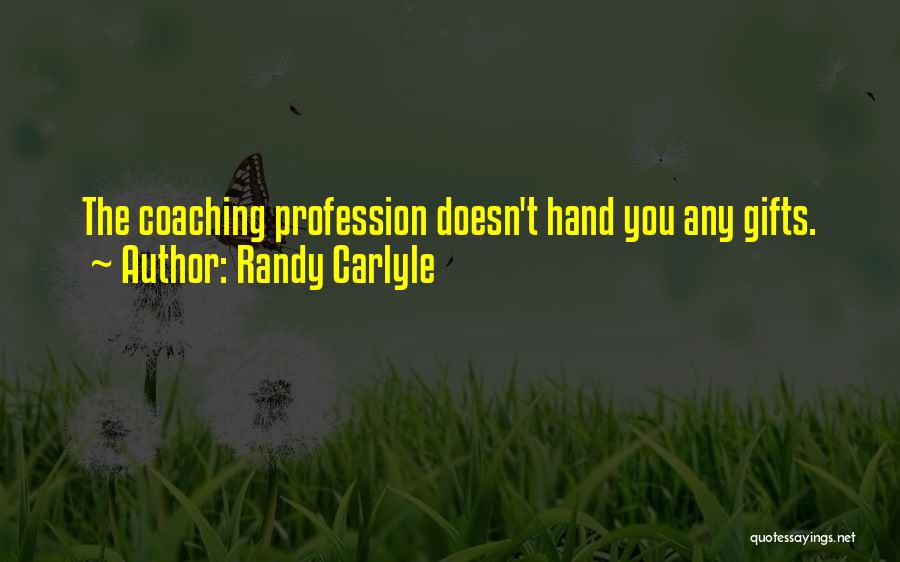 The coaching profession doesn't hand you any gifts.
~ Author: Randy Carlyle

quotessayings.net